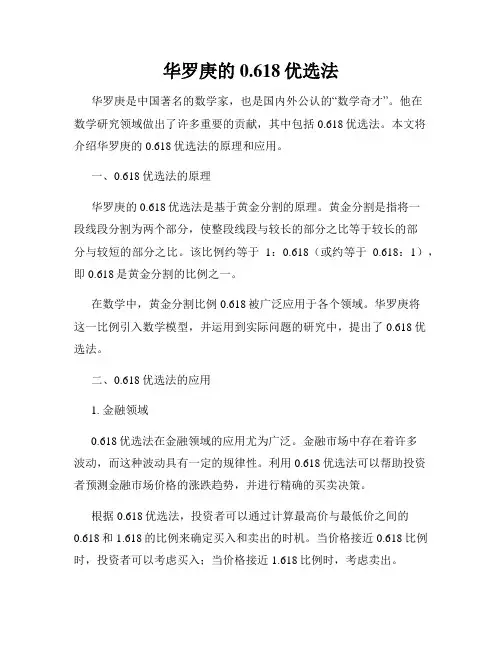 华罗庚的 0.618 优选法

华罗庚是中国著名的数学家，也是国内外公认的“数学奇才”。他在数学研究领域做出了许多重要的贡献，其中包括 0.618 优选法。本文将介绍华罗庚的 0.618 优选法的原理和应用。

一、0.618 优选法的原理

华罗庚的 0.618 优选法是基于黄金分割的原理。黄金分割是指将一段线段分割为两个部分，使整段线段与较长的部分之比等于较长的部分与较短的部分之比。该比例约等于 1：0.618（或约等于 0.618：1），即 0.618 是黄金分割的比例之一。

在数学中，黄金分割比例 0.618 被广泛应用于各个领域。华罗庚将这一比例引入数学模型，并运用到实际问题的研究中，提出了 0.618 优选法。

二、0.618 优选法的应用

1. 金融领域

0.618 优选法在金融领域的应用尤为广泛。金融市场中存在着许多波动，而这种波动具有一定的规律性。利用 0.618 优选法可以帮助投资者预测金融市场价格的涨跌趋势，并进行精确的买卖决策。

根据 0.618 优选法，投资者可以通过计算最高价与最低价之间的 0.618 和 1.618 的比例来确定买入和卖出的时机。当价格接近 0.618 比例时，投资者可以考虑买入；当价格接近 1.618 比例时，考虑卖出。